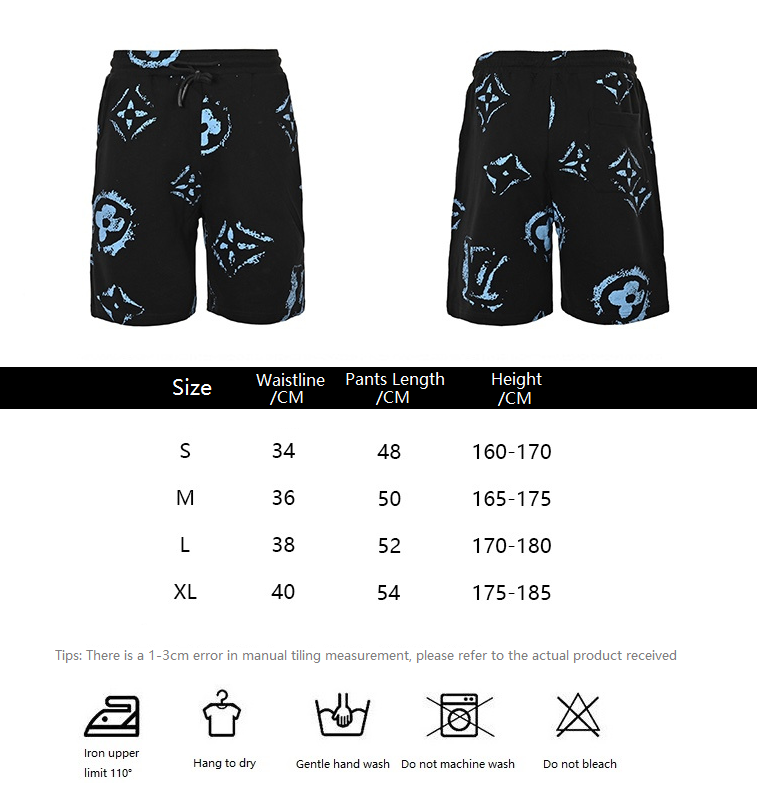 | Size | Waistline /CM | Pants Length /CM | Height /CM |
|---|---|---|---|
| S | 34 | 48 | 160-170 |
| M | 36 | 50 | 165-175 |
| L | 38 | 52 | 170-180 |
| XL | 40 | 54 | 175-185 |

Tips: There is a 1-3cm error in manual tiling measurement, please refer to the actual product received

Iron upper limit 110°

Hang to dry

Gentle hand wash

Do not machine wash

Do not bleach